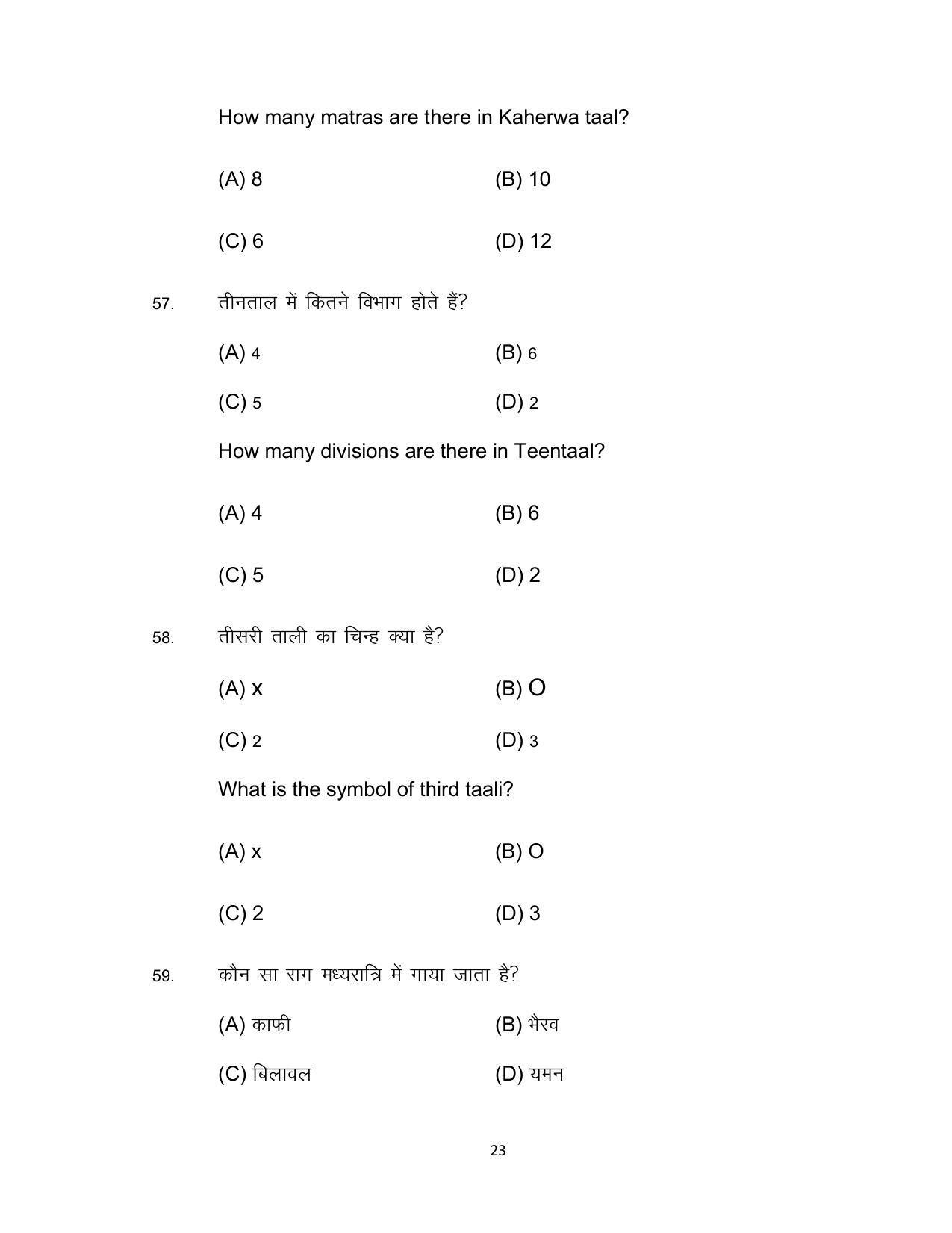 How many matras are there in Kaherwa taal?

(A) 8 (B) 10

(C) 6 (D) 12

57. तीनताल में कितने विभाग होते हैं?

(A) 4 (B) 6

(C) 5 (D) 2

How many divisions are there in Teentaal?

(A) 4 (B) 6

(C) 5 (D) 2

58. तीसरी ताली का चिन्ह क्या है?

(A) x (B) O

(C) 2 (D) 3

What is the symbol of third taali?

(A) x (B) O

(C) 2 (D) 3

59. कौन सा राग मध्यरात्रि में गाया जाता है?

(A) काफी (B) भैरव

(C) बिलावल (D) यमन

23